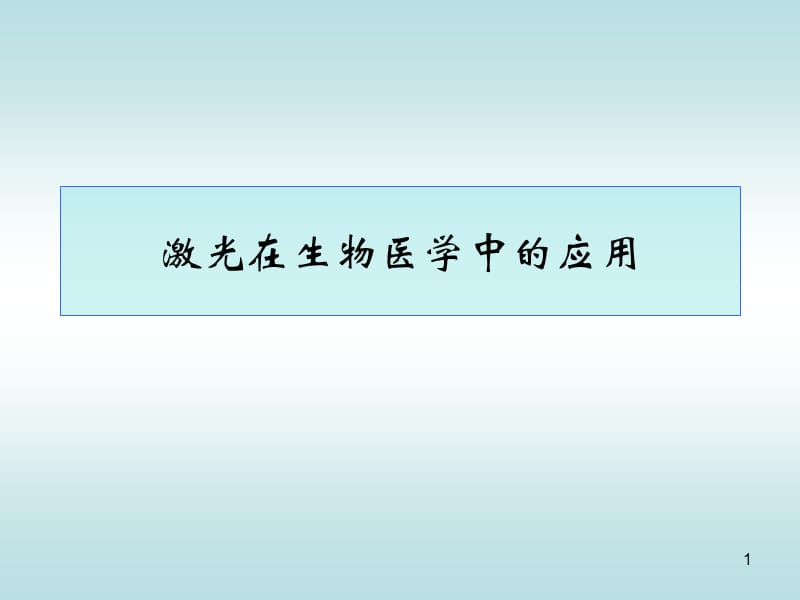 激光在生物医学中的应用

1